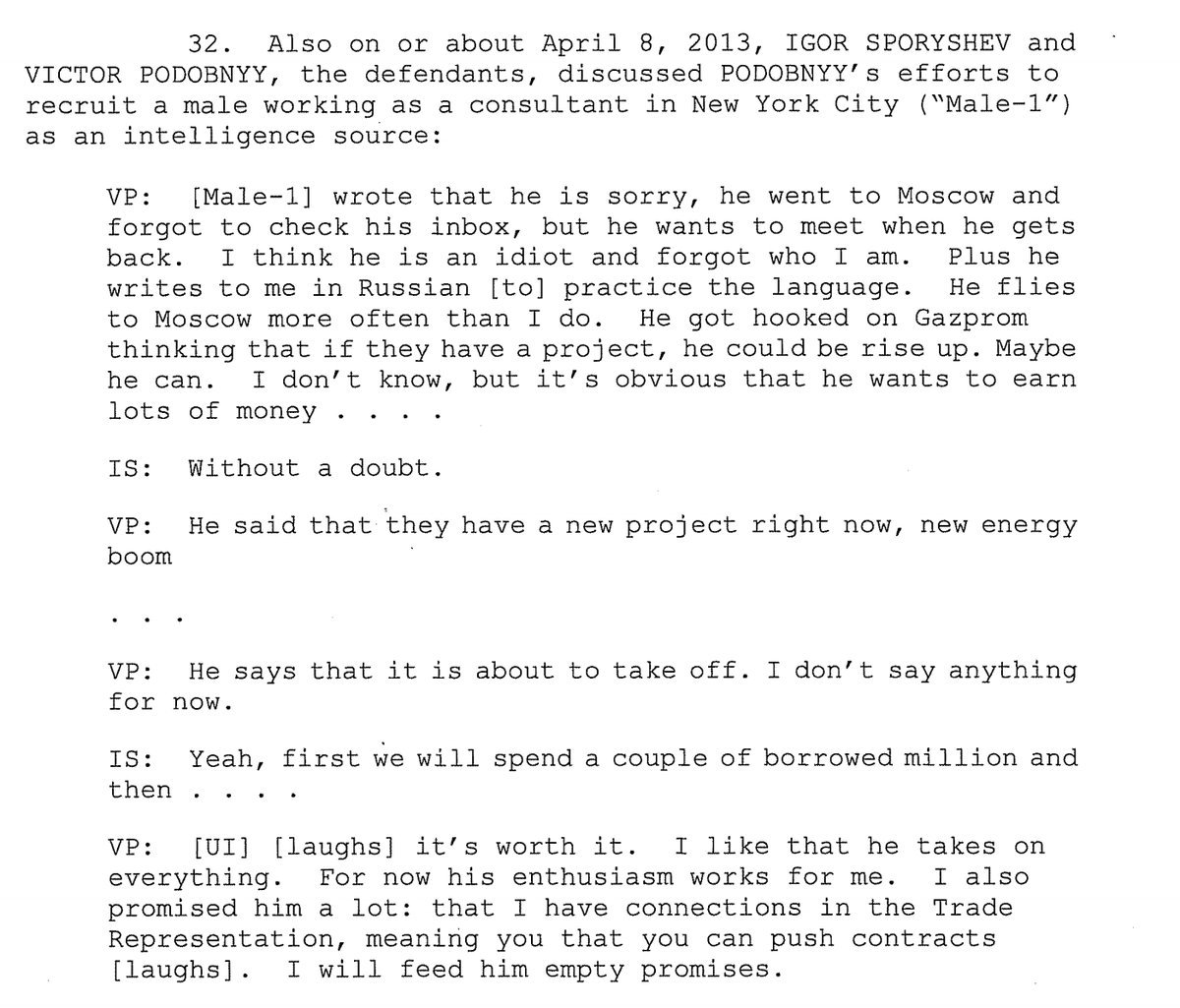 32. Also on or about April 8, 2013, IGOR SPORYSHEV and VICTOR PODOBNYY, the defendants, discussed PODOBNYY's efforts to recruit a male working as a consultant in New York City ("Male-1") as an intelligence source:

VP: [Male-1] wrote that he is sorry, he went to Moscow and forgot to check his inbox, but he wants to meet when he gets back. I think he is an idiot and forgot who I am. Plus he writes to me in Russian [to] practice the language. He flies to Moscow more often than I do. He got hooked on Gazprom thinking that if they have a project, he could be rise up. Maybe he can. I don't know, but it's obvious that he wants to earn lots of money . . . .

IS: Without a doubt.

VP: He said that they have a new project right now, new energy boom

. . .

VP: He says that it is about to take off. I don't say anything for now.

IS: Yeah, first we will spend a couple of borrowed million and then . . . .

VP: [UI] [laughs] it's worth it. I like that he takes on everything. For now his enthusiasm works for me. I also promised him a lot: that I have connections in the Trade Representation, meaning you that you can push contracts [laughs]. I will feed him empty promises.